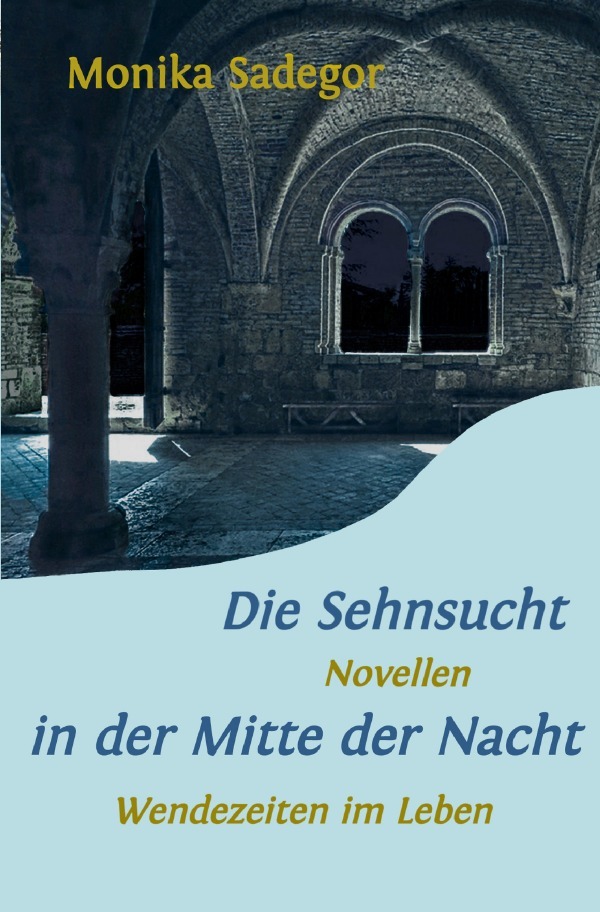 Monika Sadegor

Die Sehnsucht

Novellen

in der Mitte der Nacht

Wendezeiten im Leben